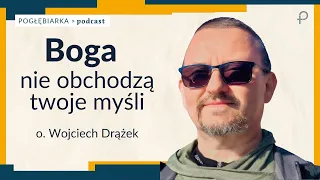 POGŁĘBIARKA > podcast

Boga
nie obchodzą
twoje myśli

o. Wojciech Drążek